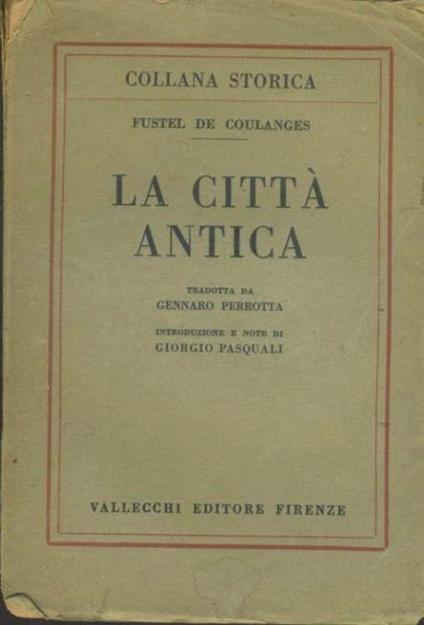 COLLANA STORICA

FUSTEL DE COULANGES

LA CITTÀ
ANTICA

TRADOTTA DA
GENNARO PERROTTA

INTRODUZIONE E NOTE DI
GIORGIO PASQUALI

VALLECCHI EDITORE FIRENZE